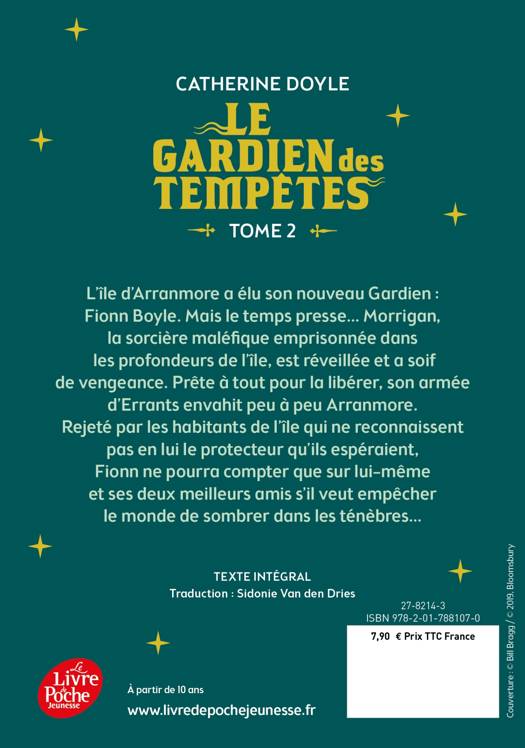 CATHERINE DOYLE

LE GARDIEN des TEMPÊTES

TOME 2

L'île d'Arranmore a élu son nouveau Gardien : Fionn Boyle. Mais le temps presse… Morrigan, la sorcière maléfique emprisonnée dans les profondeurs de l'île, est réveillée et a soif de vengeance. Prête à tout pour la libérer, son armée d'Errants envahit peu à peu Arranmore. Rejeté par les habitants de l'île qui ne reconnaissent pas en lui le protecteur qu'ils espéraient, Fionn ne pourra compter que sur lui-même et ses deux meilleurs amis s'il veut empêcher le monde de sombrer dans les ténèbres…

TEXTE INTÉGRAL
Traduction : Sidonie Van den Dries

27-8214-3
ISBN 978-2-01-788107-0

7,90 € Prix TTC France

Couverture : © Bill Bragg / © 2019, Bloomsbury

Le Livre de Poche Jeunesse

À partir de 10 ans
www.livredepochejeunesse.fr